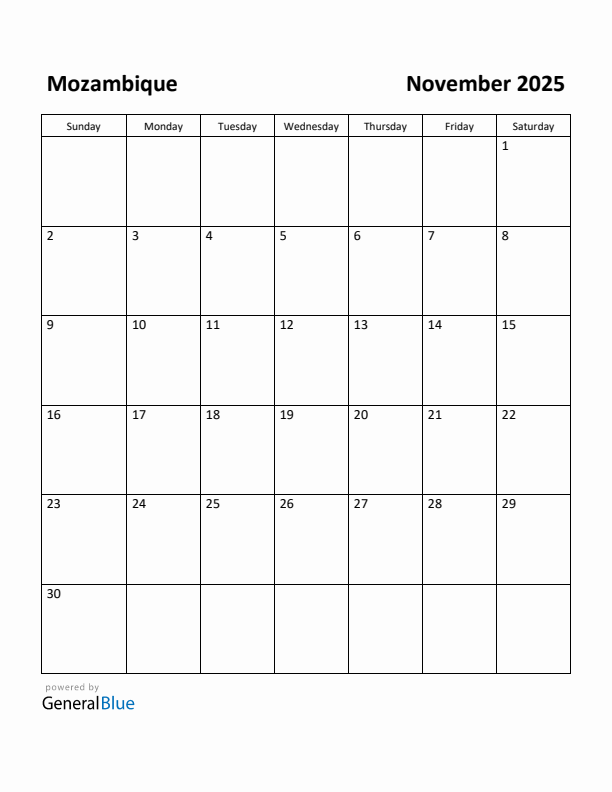 Mozambique

November 2025

| Sunday | Monday | Tuesday | Wednesday | Thursday | Friday | Saturday |
|---|---|---|---|---|---|---|
| | | | | | | 1 |
| 2 | 3 | 4 | 5 | 6 | 7 | 8 |
| 9 | 10 | 11 | 12 | 13 | 14 | 15 |
| 16 | 17 | 18 | 19 | 20 | 21 | 22 |
| 23 | 24 | 25 | 26 | 27 | 28 | 29 |
| 30 | | | | | | |

powered by
GeneralBlue